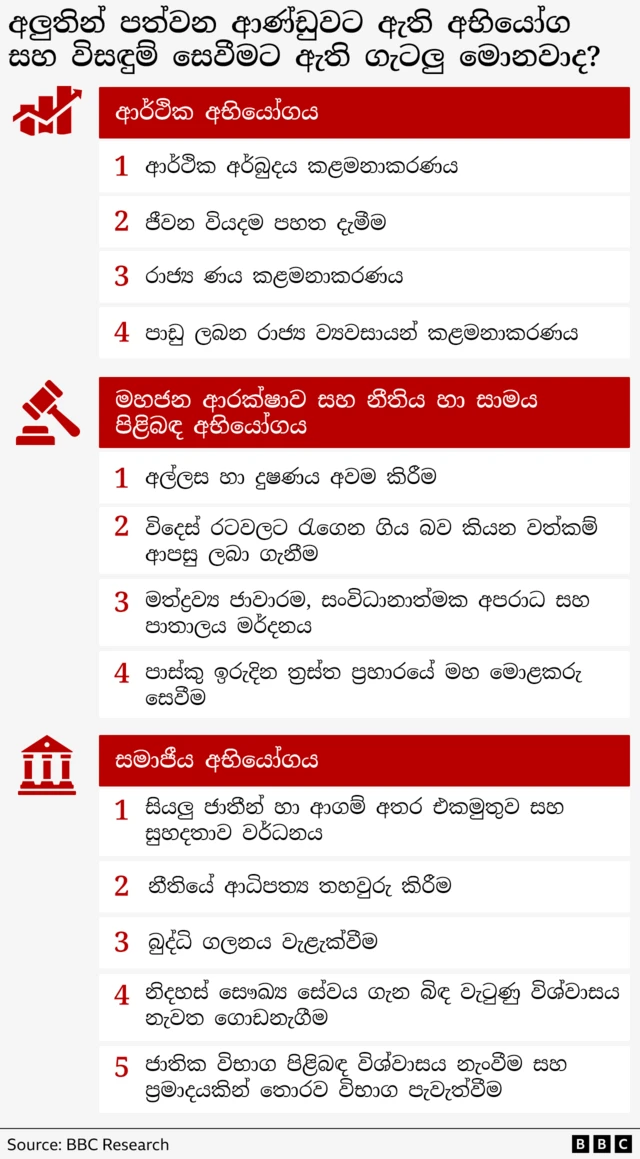 අලුතින් පත්වන ආණ්ඩුවට ඇති අභියෝග සහ විසඳුම් සෙවීමට ඇති ගැටලු මොනවාද?

ආර්ථික අභියෝගය

1 ආර්ථික අර්බුදය කළමනාකරණය

2 ජීවන වියදම පහත දැමීම

3 රාජ්‍ය ණය කළමනාකරණය

4 පාඩු ලබන රාජ්‍ය ව්‍යවසායන් කළමනාකරණය

මහජන ආරක්ෂාව සහ නීතිය හා සාමය පිළිබඳ අභියෝගය

1 අල්ලස හා දූෂණය අවම කිරීම

2 විදෙස් රටවලට රැගෙන ගිය බව කියන වත්කම් ආපසු ලබා ගැනීම

3 මත්ද්‍රව්‍ය ජාවාරම, සංවිධානාත්මක අපරාධ සහ පාතාලය මර්දනය

4 පාස්කු ඉරුදින ත්‍රස්ත ප්‍රහාරයේ මහ මොළකරු සෙවීම

සමාජීය අභියෝගය

1 සියලු ජාතීන් හා ආගම් අතර එකමුතුව සහ සුහදතාව වර්ධනය

2 නීතියේ ආධිපත්‍ය තහවුරු කිරීම

3 බුද්ධි ගලනය වැළැක්වීම

4 නිදහස් සෞඛ්‍ය සේවය ගැන බිඳ වැටුණු විශ්වාසය නැවත ගොඩනැගීම

5 ජාතික විභාග පිළිබඳ විශ්වාසය නැංවීම සහ ප්‍රමාදයකින් තොරව විභාග පැවැත්වීම

Source: BBC Research

BBC